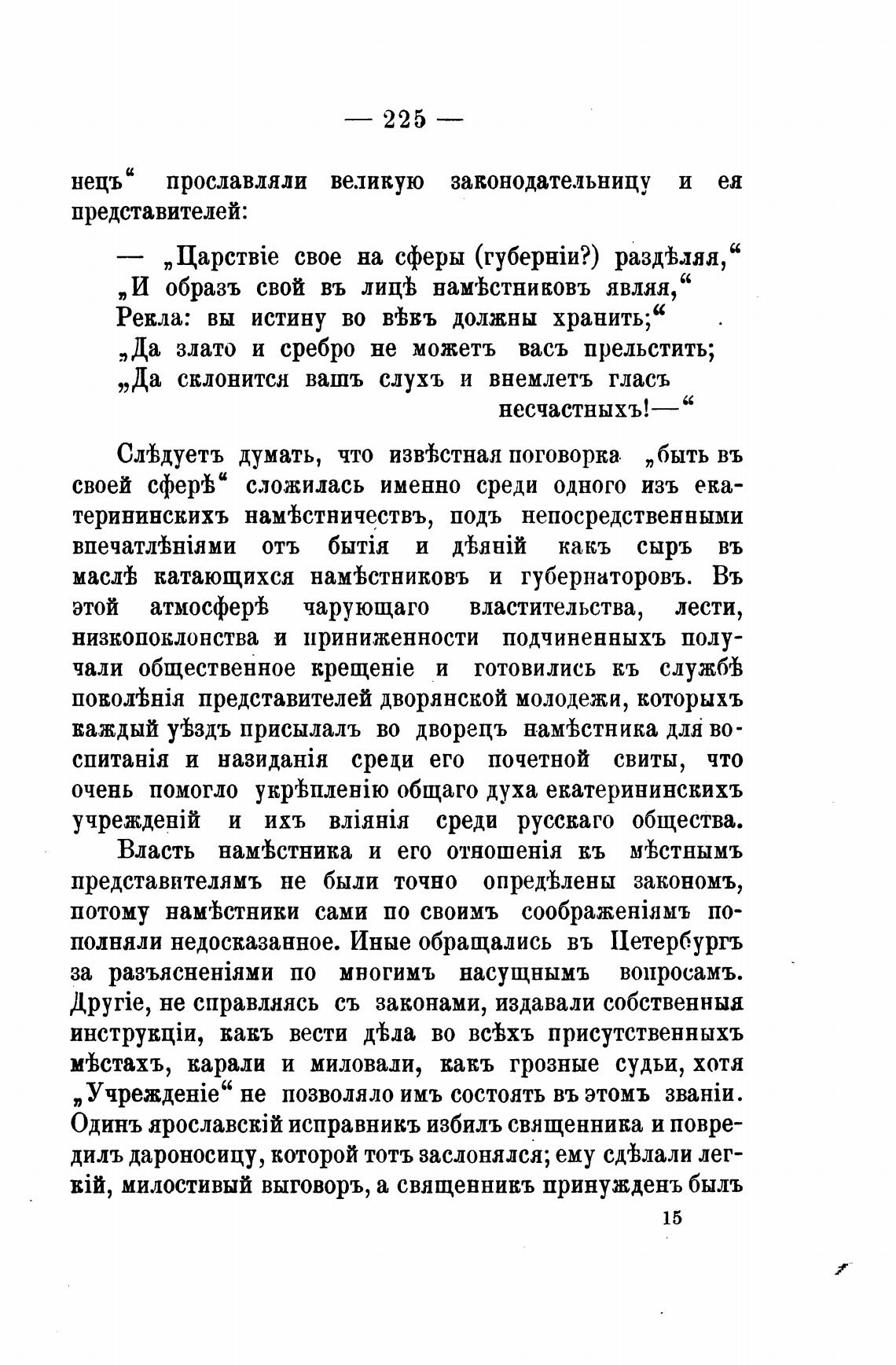 — 225 —

нецъ“ прославляли великую законодательницу и ея представителей:

— „Царствіе свое на сферы (губерніи?) раздѣляя,“
„И образъ свой въ лицѣ намѣстниковъ являя,“
Рекла: вы истину во вѣкъ должны хранить;“
„Да злато и сребро не можетъ васъ прельстить;
„Да склонится вашъ слухъ и внемлетъ гласъ несчастныхъ!—“

Слѣдуетъ думать, что извѣстная поговорка „быть въ своей сферѣ“ сложилась именно среди одного изъ екатерининскихъ намѣстничествъ, подъ непосредственными впечатлѣніями отъ бытія и дѣяній какъ сыръ въ маслѣ катающихся намѣстниковъ и губернаторовъ. Въ этой атмосферѣ чарующаго властительства, лести, низкопоклонства и приниженности подчиненныхъ получали общественное крещеніе и готовились къ службѣ поколѣнія представителей дворянской молодежи, которыхъ каждый уѣздъ присылалъ во дворецъ намѣстника для воспитанія и назиданія среди его почетной свиты, что очень помогло укрѣпленію общаго духа екатерининскихъ учрежденій и ихъ вліянія среди русскаго общества.

Власть намѣстника и его отношенія къ мѣстнымъ представителямъ не были точно опредѣлены закономъ, потому намѣстники сами по своимъ соображеніямъ пополняли недосказанное. Иные обращались въ Петербургъ за разъясненіями по многимъ насущнымъ вопросамъ. Другіе, не справляясь съ законами, издавали собственныя инструкціи, какъ вести дѣла во всѣхъ присутственныхъ мѣстахъ, карали и миловали, какъ грозные судьи, хотя „Учрежденіе“ не позволяло имъ состоять въ этомъ званіи. Одинъ ярославскій исправникъ избилъ священника и повредилъ дароносицу, которой тотъ заслонялся; ему сдѣлали легкій, милостивый выговоръ, а священникъ принужденъ былъ

15